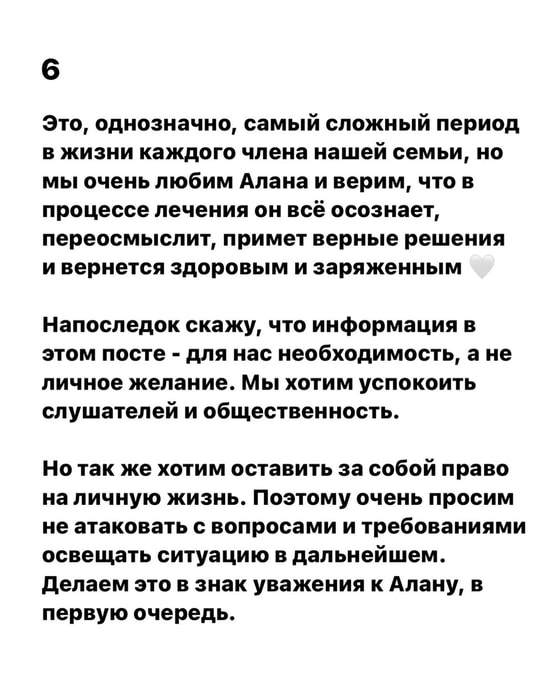 6

Это, однозначно, самый сложный период в жизни каждого члена нашей семьи, но мы очень любим Алана и верим, что в процессе лечения он всё осознает, переосмыслит, примет верные решения и вернется здоровым и заряженным 🤍

Напоследок скажу, что информация в этом посте - для нас необходимость, а не личное желание. Мы хотим успокоить слушателей и общественность.

Но так же хотим оставить за собой право на личную жизнь. Поэтому очень просим не атаковать с вопросами и требованиями освещать ситуацию в дальнейшем. Делаем это в знак уважения к Алану, в первую очередь.